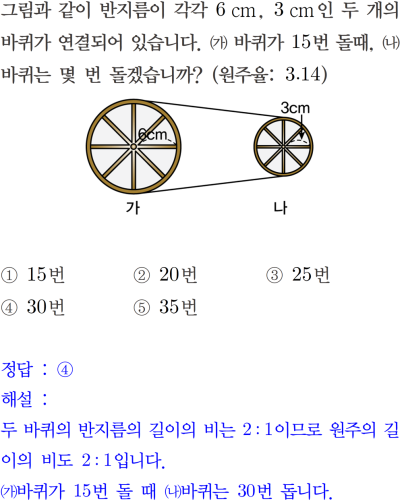 그림과 같이 반지름이 각각 6 cm, 3 cm인 두 개의 바퀴가 연결되어 있습니다. ㈎ 바퀴가 15번 돌때, ㈏ 바퀴는 몇 번 돌겠습니까? (원주율: 3.14)

3cm
6cm
가
나

① 15번 ② 20번 ③ 25번
④ 30번 ⑤ 35번

정답 : ④

해설 :

두 바퀴의 반지름의 길이의 비는 2 : 1이므로 원주의 길이의 비도 2 : 1입니다.

㈎바퀴가 15번 돌 때 ㈏바퀴는 30번 돕니다.